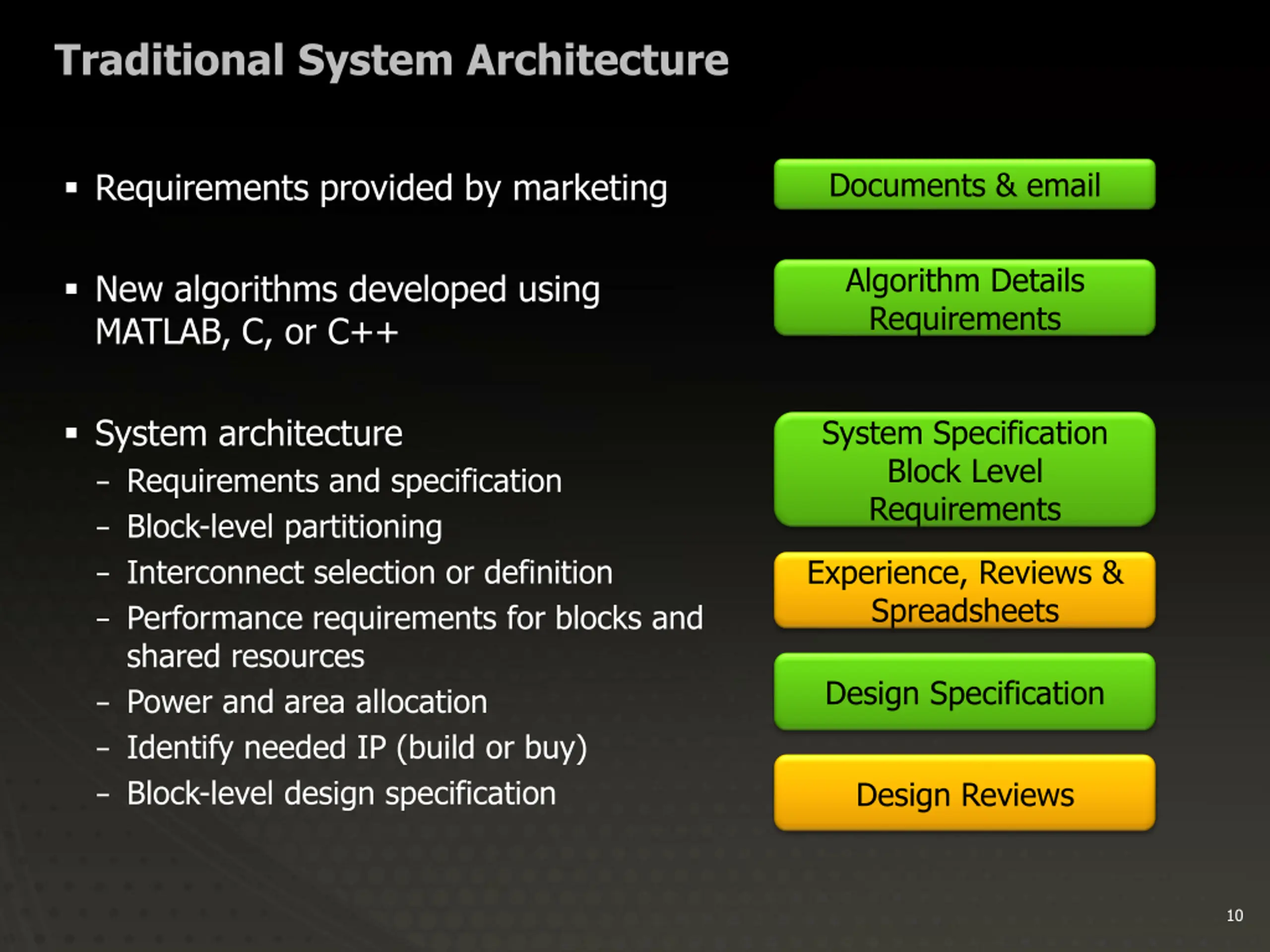 Traditional System Architecture

▪ Requirements provided by marketing

▪ New algorithms developed using MATLAB, C, or C++

▪ System architecture
– Requirements and specification
– Block-level partitioning
– Interconnect selection or definition
– Performance requirements for blocks and shared resources
– Power and area allocation
– Identify needed IP (build or buy)
– Block-level design specification

Documents & email

Algorithm Details Requirements

System Specification Block Level Requirements

Experience, Reviews & Spreadsheets

Design Specification

Design Reviews

10